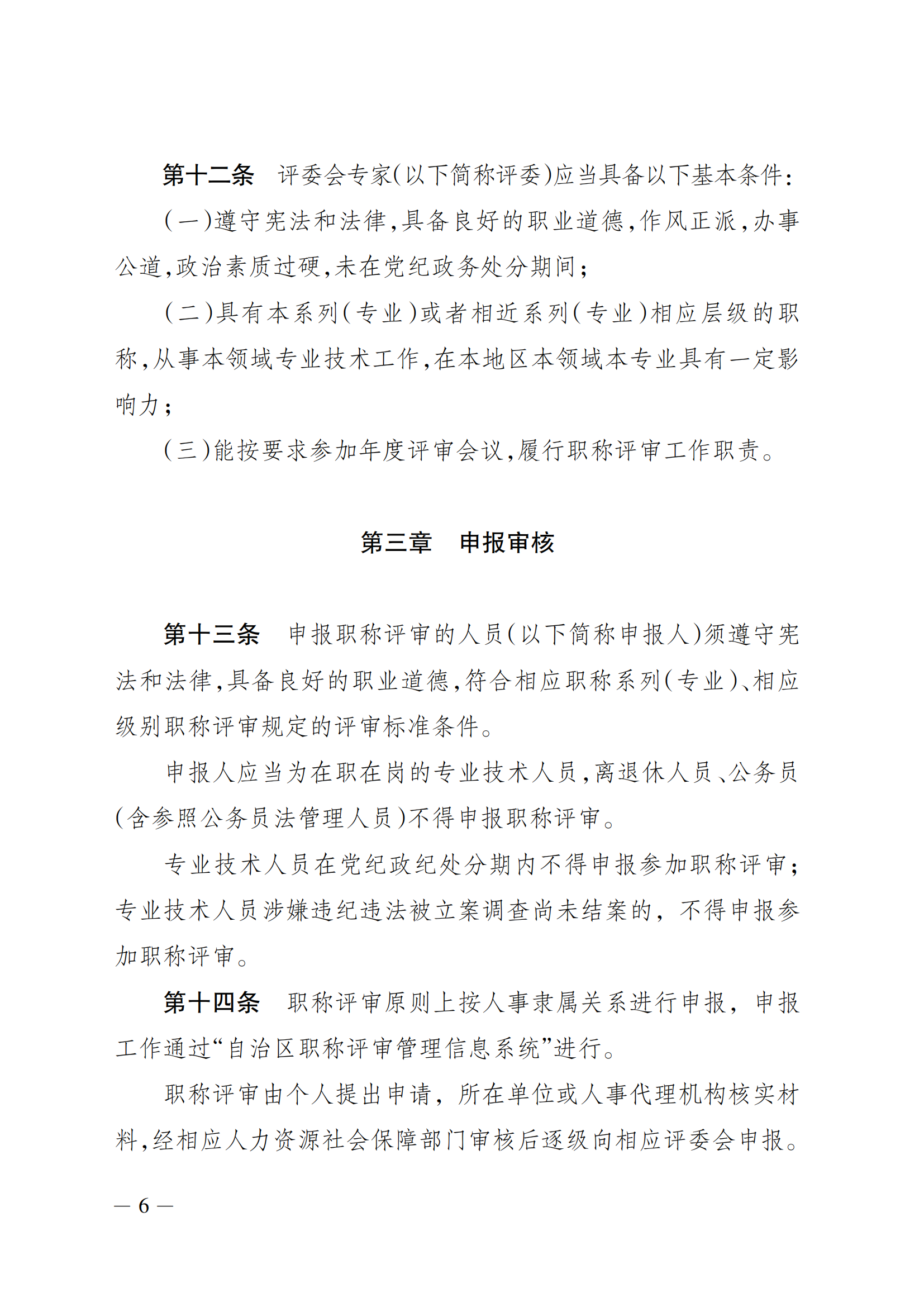 第十二条　评委会专家(以下简称评委)应当具备以下基本条件:

(一)遵守宪法和法律,具备良好的职业道德,作风正派,办事公道,政治素质过硬,未在党纪政务处分期间;

(二)具有本系列(专业)或者相近系列(专业)相应层级的职称,从事本领域专业技术工作,在本地区本领域本专业具有一定影响力;

(三)能按要求参加年度评审会议,履行职称评审工作职责。

第三章　申报审核

第十三条　申报职称评审的人员(以下简称申报人)须遵守宪法和法律,具备良好的职业道德,符合相应职称系列(专业)、相应级别职称评审规定的评审标准条件。

申报人应当为在职在岗的专业技术人员,离退休人员、公务员(含参照公务员法管理人员)不得申报职称评审。

专业技术人员在党纪政纪处分期内不得申报参加职称评审;专业技术人员涉嫌违纪违法被立案调查尚未结案的,不得申报参加职称评审。

第十四条　职称评审原则上按人事隶属关系进行申报,申报工作通过“自治区职称评审管理信息系统”进行。

职称评审由个人提出申请,所在单位或人事代理机构核实材料,经相应人力资源社会保障部门审核后逐级向相应评委会申报。

— 6 —